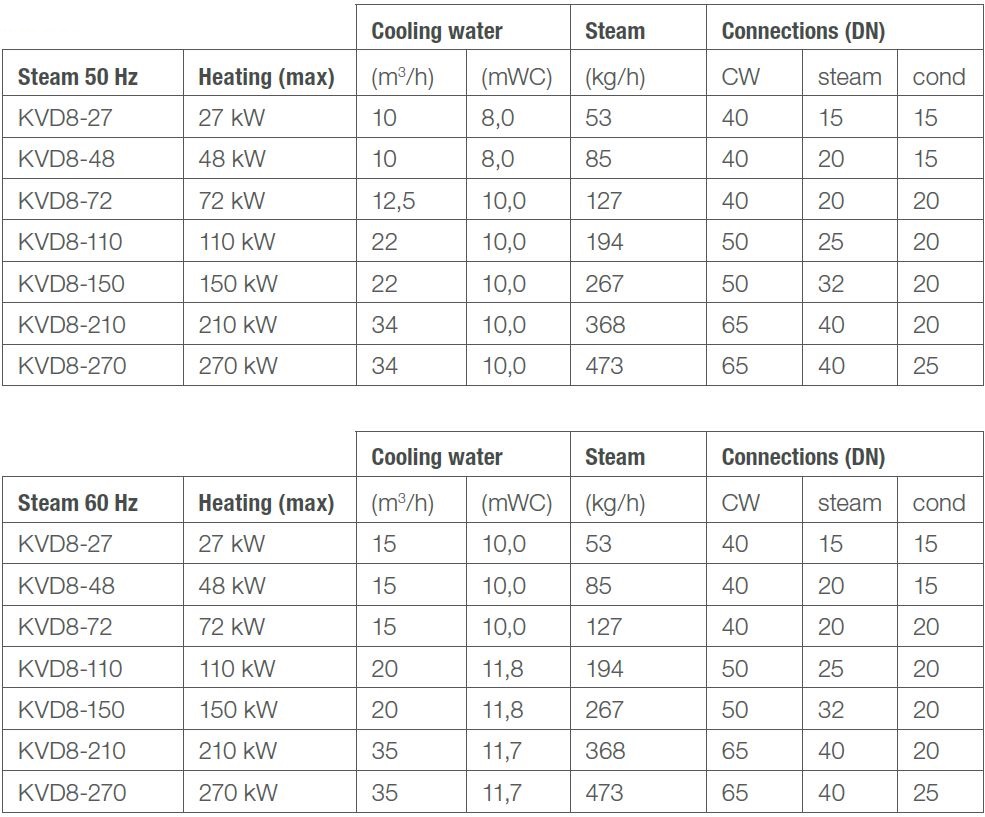 |  |  | Cooling water |  | Steam | Connections (DN) |  |  |
|---|---|---|---|---|---|---|---|
| Steam 50 Hz | Heating (max) | ($m^3$/h) | (mWC) | (kg/h) | CW | steam | cond |
| KVD8-27 | 27 kW | 10 | 8,0 | 53 | 40 | 15 | 15 |
| KVD8-48 | 48 kW | 10 | 8,0 | 85 | 40 | 20 | 15 |
| KVD8-72 | 72 kW | 12,5 | 10,0 | 127 | 40 | 20 | 20 |
| KVD8-110 | 110 kW | 22 | 10,0 | 194 | 50 | 25 | 20 |
| KVD8-150 | 150 kW | 22 | 10,0 | 267 | 50 | 32 | 20 |
| KVD8-210 | 210 kW | 34 | 10,0 | 368 | 65 | 40 | 20 |
| KVD8-270 | 270 kW | 34 | 10,0 | 473 | 65 | 40 | 25 |

|  |  | Cooling water |  | Steam | Connections (DN) |  |  |
|---|---|---|---|---|---|---|---|
| Steam 60 Hz | Heating (max) | ($m^3$/h) | (mWC) | (kg/h) | CW | steam | cond |
| KVD8-27 | 27 kW | 15 | 10,0 | 53 | 40 | 15 | 15 |
| KVD8-48 | 48 kW | 15 | 10,0 | 85 | 40 | 20 | 15 |
| KVD8-72 | 72 kW | 15 | 10,0 | 127 | 40 | 20 | 20 |
| KVD8-110 | 110 kW | 20 | 11,8 | 194 | 50 | 25 | 20 |
| KVD8-150 | 150 kW | 20 | 11,8 | 267 | 50 | 32 | 20 |
| KVD8-210 | 210 kW | 35 | 11,7 | 368 | 65 | 40 | 20 |
| KVD8-270 | 270 kW | 35 | 11,7 | 473 | 65 | 40 | 25 |